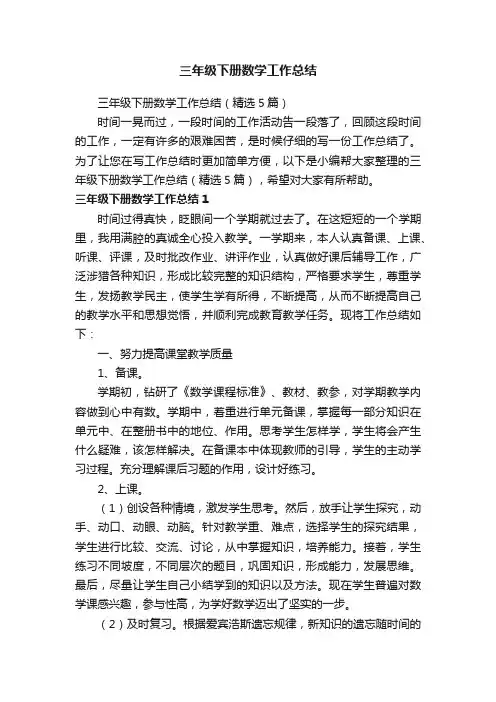 三年级下册数学工作总结

三年级下册数学工作总结（精选5篇）

时间一晃而过，一段时间的工作活动告一段落了，回顾这段时间的工作，一定有许多的艰难困苦，是时候仔细的写一份工作总结了。为了让您在写工作总结时更加简单方便，以下是小编帮大家整理的三年级下册数学工作总结（精选5篇），希望对大家有所帮助。

三年级下册数学工作总结1

时间过得真快，眨眼间一个学期就过去了。在这短短的一个学期里，我用满腔的真诚全心投入教学。一学期来，本人认真备课、上课、听课、评课，及时批改作业、讲评作业，认真做好课后辅导工作，广泛涉猎各种知识，形成比较完整的知识结构，严格要求学生，尊重学生，发扬教学民主，使学生学有所得，不断提高，从而不断提高自己的教学水平和思想觉悟，并顺利完成教育教学任务。现将工作总结如下：

一、努力提高课堂教学质量

1、备课。

学期初，钻研了《数学课程标准》、教材、教参，对学期教学内容做到心中有数。学期中，着重进行单元备课，掌握每一部分知识在单元中、在整册书中的地位、作用。思考学生怎样学，学生将会产生什么疑难，该怎样解决。在备课本中体现教师的引导，学生的主动学习过程。充分理解课后习题的作用，设计好练习。

2、上课。

（1）创设各种情境，激发学生思考。然后，放手让学生探究，动手、动口、动眼、动脑。针对教学重、难点，选择学生的探究结果，学生进行比较、交流、讨论，从中掌握知识，培养能力。接着，学生练习不同坡度，不同层次的题目，巩固知识，形成能力，发展思维。最后，尽量让学生自己小结学到的知识以及方法。现在学生普遍对数学课感兴趣，参与性高，为学好数学迈出了坚实的一步。

（2）及时复习。根据爱宾浩斯遗忘规律，新知识的遗忘随时间的